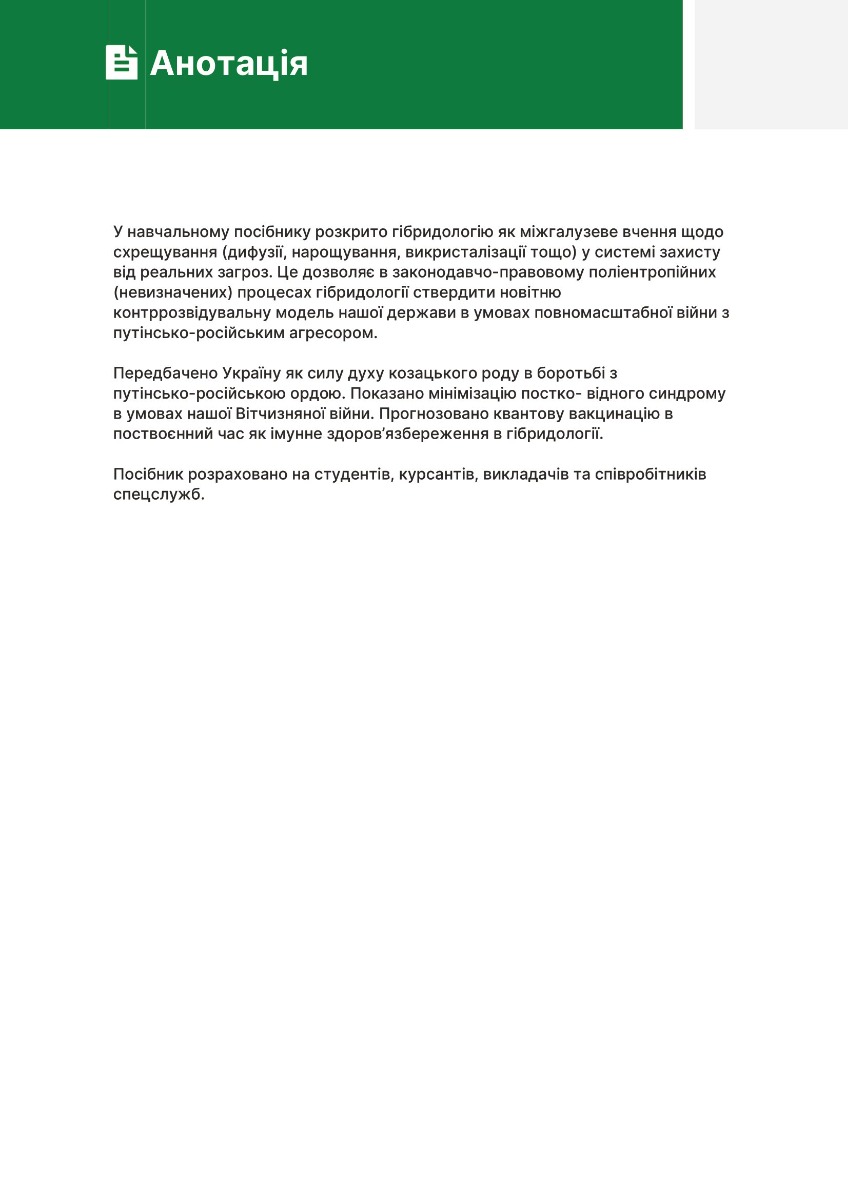 Анотація

У навчальному посібнику розкрито гібридологію як міжгалузеве вчення щодо схрещування (дифузії, нарощування, викристалізації тощо) у системі захисту від реальних загроз. Це дозволяє в законодавчо-правовому поліентропійних (невизначених) процесах гібридології ствердити новітню контррозвідувальну модель нашої держави в умовах повномасштабної війни з путінсько-російським агресором.

Передбачено Україну як силу духу козацького роду в боротьбі з путінсько-російською ордою. Показано мінімізацію постко- відного синдрому в умовах нашої Вітчизняної війни. Прогнозовано квантову вакцинацію в поствоєнний час як імунне здоров'язбереження в гібридології.

Посібник розраховано на студентів, курсантів, викладачів та співробітників спецслужб.